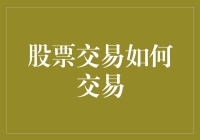 股票交易如何交易